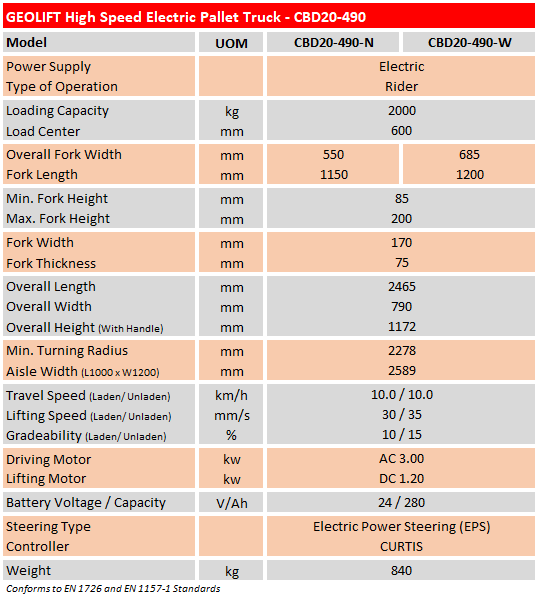 GEOLIFT High Speed Electric Pallet Truck - CBD20-490

| Model | UOM | CBD20-490-N | CBD20-490-W |
|---|---|---|---|
| Power Supply | | Electric | |
| Type of Operation | | Rider | |
| Loading Capacity | kg | 2000 | |
| Load Center | mm | 600 | |
| Overall Fork Width | mm | 550 | 685 |
| Fork Length | mm | 1150 | 1200 |
| Min. Fork Height | mm | 85 | |
| Max. Fork Height | mm | 200 | |
| Fork Width | mm | 170 | |
| Fork Thickness | mm | 75 | |
| Overall Length | mm | 2465 | |
| Overall Width | mm | 790 | |
| Overall Height (With Handle) | mm | 1172 | |
| Min. Turning Radius | mm | 2278 | |
| Aisle Width (L1000 x W1200) | mm | 2589 | |
| Travel Speed (Laden/ Unladen) | km/h | 10.0 / 10.0 | |
| Lifting Speed (Laden/ Unladen) | mm/s | 30 / 35 | |
| Gradeability (Laden/ Unladen) | % | 10 / 15 | |
| Driving Motor | kw | AC 3.00 | |
| Lifting Motor | kw | DC 1.20 | |
| Battery Voltage / Capacity | V/Ah | 24 / 280 | |
| Steering Type | | Electric Power Steering (EPS) | |
| Controller | | CURTIS | |
| Weight | kg | 840 | |

Conforms to EN 1726 and EN 1157-1 Standards